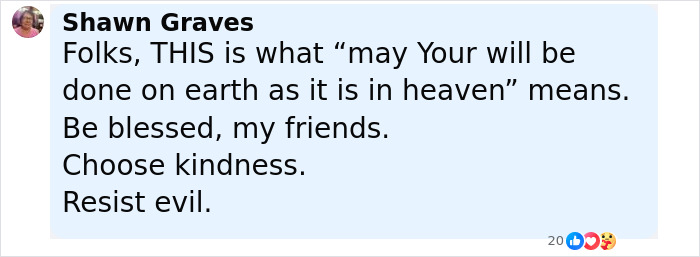 Shawn Graves
Folks, THIS is what “may Your will be done on earth as it is in heaven” means.
Be blessed, my friends.
Choose kindness.
Resist evil.

20